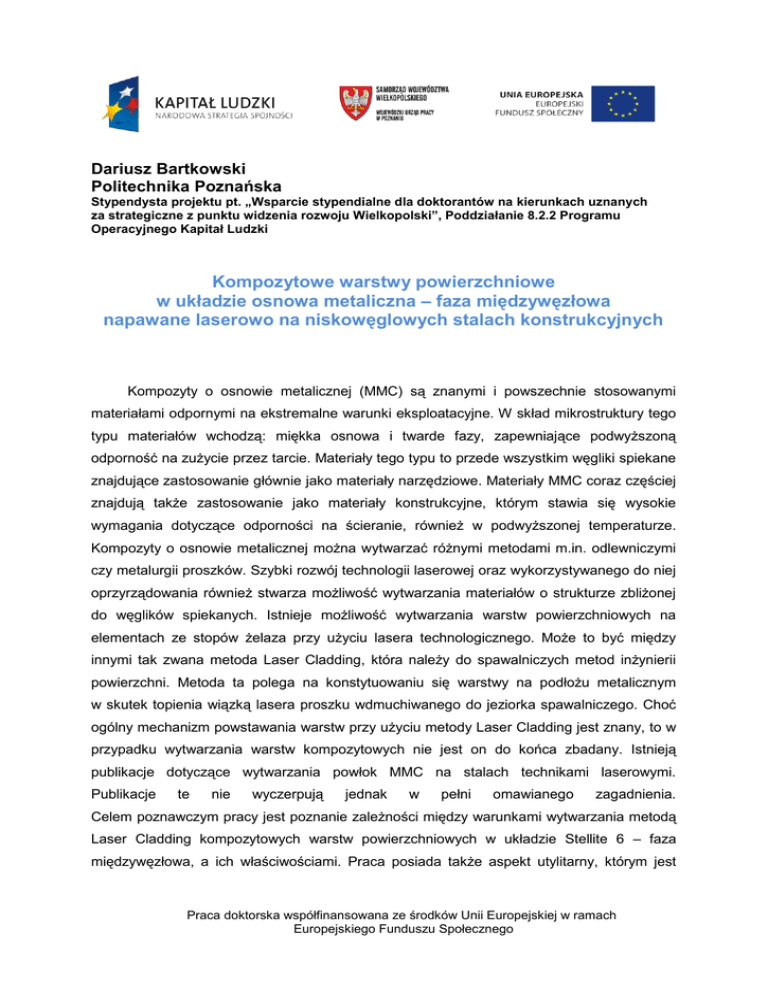 KAPITAŁ LUDZKI
NARODOWA STRATEGIA SPÓJNOŚCI

SAMORZĄD WOJEWÓDZTWA WIELKOPOLSKIEGO
WOJEWÓDZKI URZĄD PRACY W POZNANIU

UNIA EUROPEJSKA
EUROPEJSKI FUNDUSZ SPOŁECZNY

Dariusz Bartkowski
Politechnika Poznańska
Stypendysta projektu pt. „Wsparcie stypendialne dla doktorantów na kierunkach uznanych za strategiczne z punktu widzenia rozwoju Wielkopolski", Poddziałanie 8.2.2 Programu Operacyjnego Kapitał Ludzki

Kompozytowe warstwy powierzchniowe w układzie osnowa metaliczna – faza międzywęzłowa napawane laserowo na niskowęglowych stalach konstrukcyjnych

Kompozyty o osnowie metalicznej (MMC) są znanymi i powszechnie stosowanymi materiałami odpornymi na ekstremalne warunki eksploatacyjne. W skład mikrostruktury tego typu materiałów wchodzą: miękka osnowa i twarde fazy, zapewniające podwyższoną odporność na zużycie przez tarcie. Materiały tego typu to przede wszystkim węgliki spiekane znajdujące zastosowanie głównie jako materiały narzędziowe. Materiały MMC coraz częściej znajdują także zastosowanie jako materiały konstrukcyjne, którym stawia się wysokie wymagania dotyczące odporności na ścieranie, również w podwyższonej temperaturze. Kompozyty o osnowie metalicznej można wytwarzać różnymi metodami m.in. odlewniczymi czy metalurgii proszków. Szybki rozwój technologii laserowej oraz wykorzystywanego do niej oprzyrządowania również stwarza możliwość wytwarzania materiałów o strukturze zbliżonej do węglików spiekanych. Istnieje możliwość wytwarzania warstw powierzchniowych na elementach ze stopów żelaza przy użyciu lasera technologicznego. Może to być między innymi tak zwana metoda Laser Cladding, która należy do spawalniczych metod inżynierii powierzchni. Metoda ta polega na konstytuowaniu się warstwy na podłożu metalicznym w skutek topienia wiązką lasera proszku wdmuchiwanego do jeziorka spawalniczego. Choć ogólny mechanizm powstawania warstw przy użyciu metody Laser Cladding jest znany, to w przypadku wytwarzania warstw kompozytowych nie jest on do końca zbadany. Istnieją publikacje dotyczące wytwarzania powłok MMC na stalach technikami laserowymi. Publikacje te nie wyczerpują jednak w pełni omawianego zagadnienia. Celem poznawczym pracy jest poznanie zależności między warunkami wytwarzania metodą Laser Cladding kompozytowych warstw powierzchniowych w układzie Stellite 6 – faza międzywęzłowa, a ich właściwościami. Praca posiada także aspekt utylitarny, którym jest

Praca doktorska współfinansowana ze środków Unii Europejskiej w ramach Europejskiego Funduszu Społecznego